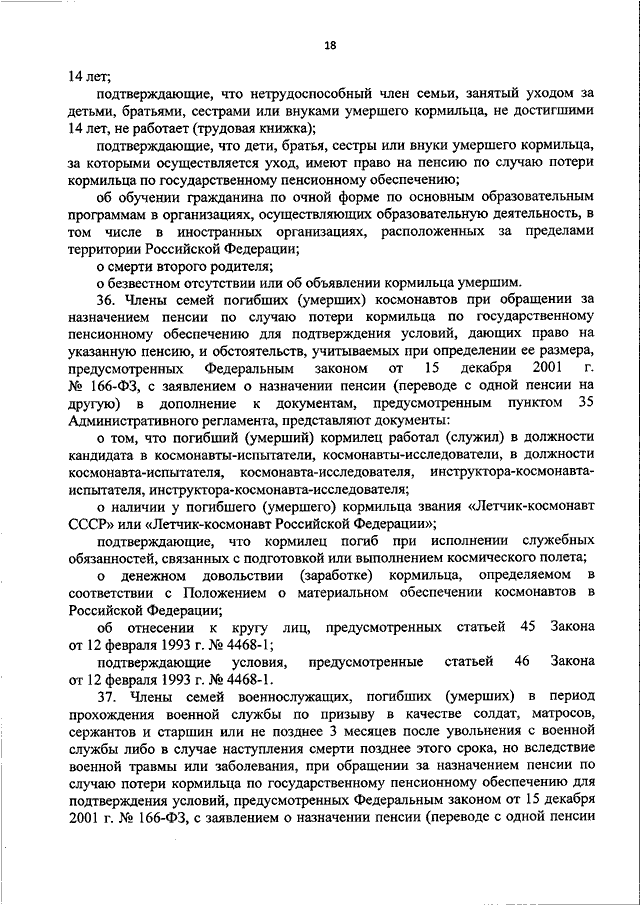 18

14 лет;

подтверждающие, что нетрудоспособный член семьи, занятый уходом за детьми, братьями, сестрами или внуками умершего кормильца, не достигшими 14 лет, не работает (трудовая книжка);

подтверждающие, что дети, братья, сестры или внуки умершего кормильца, за которыми осуществляется уход, имеют право на пенсию по случаю потери кормильца по государственному пенсионному обеспечению;

об обучении гражданина по очной форме по основным образовательным программам в организациях, осуществляющих образовательную деятельность, в том числе в иностранных организациях, расположенных за пределами территории Российской Федерации;

о смерти второго родителя;

о безвестном отсутствии или об объявлении кормильца умершим.

36. Члены семей погибших (умерших) космонавтов при обращении за назначением пенсии по случаю потери кормильца по государственному пенсионному обеспечению для подтверждения условий, дающих право на указанную пенсию, и обстоятельств, учитываемых при определении ее размера, предусмотренных Федеральным законом от 15 декабря 2001 г. № 166-ФЗ, с заявлением о назначении пенсии (переводе с одной пенсии на другую) в дополнение к документам, предусмотренным пунктом 35 Административного регламента, представляют документы:

о том, что погибший (умерший) кормилец работал (служил) в должности кандидата в космонавты-испытатели, космонавты-исследователи, в должности космонавта-испытателя, космонавта-исследователя, инструктора-космонавта-испытателя, инструктора-космонавта-исследователя;

о наличии у погибшего (умершего) кормильца звания «Летчик-космонавт СССР» или «Летчик-космонавт Российской Федерации»;

подтверждающие, что кормилец погиб при исполнении служебных обязанностей, связанных с подготовкой или выполнением космического полета;

о денежном довольствии (заработке) кормильца, определяемом в соответствии с Положением о материальном обеспечении космонавтов в Российской Федерации;

об отнесении к кругу лиц, предусмотренных статьей 45 Закона от 12 февраля 1993 г. № 4468-1;

подтверждающие условия, предусмотренные статьей 46 Закона от 12 февраля 1993 г. № 4468-1.

37. Члены семей военнослужащих, погибших (умерших) в период прохождения военной службы по призыву в качестве солдат, матросов, сержантов и старшин или не позднее 3 месяцев после увольнения с военной службы либо в случае наступления смерти позднее этого срока, но вследствие военной травмы или заболевания, при обращении за назначением пенсии по случаю потери кормильца по государственному пенсионному обеспечению для подтверждения условий, предусмотренных Федеральным законом от 15 декабря 2001 г. № 166-ФЗ, с заявлением о назначении пенсии (переводе с одной пенсии